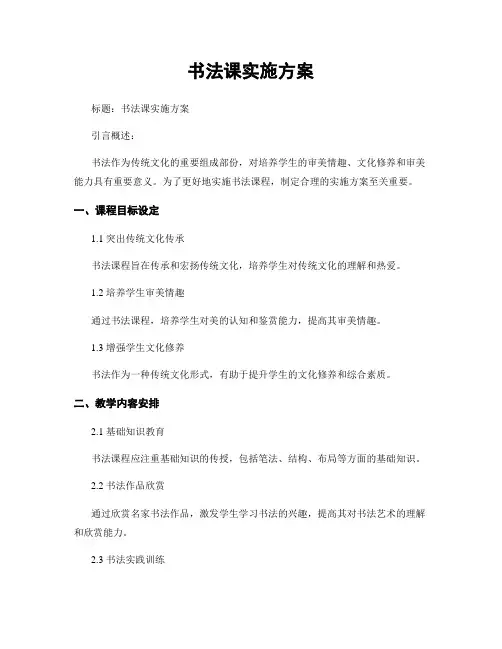 书法课实施方案

标题：书法课实施方案

引言概述：

书法作为传统文化的重要组成部份，对培养学生的审美情趣、文化修养和审美能力具有重要意义。为了更好地实施书法课程，制定合理的实施方案至关重要。

一、课程目标设定

1.1 突出传统文化传承

书法课程旨在传承和宏扬传统文化，培养学生对传统文化的理解和热爱。

1.2 培养学生审美情趣

通过书法课程，培养学生对美的认知和鉴赏能力，提高其审美情趣。

1.3 增强学生文化修养

书法作为一种传统文化形式，有助于提升学生的文化修养和综合素质。

二、教学内容安排

2.1 基础知识教育

书法课程应注重基础知识的传授，包括笔法、结构、布局等方面的基础知识。

2.2 书法作品欣赏

通过欣赏名家书法作品，激发学生学习书法的兴趣，提高其对书法艺术的理解和欣赏能力。

2.3 书法实践训练